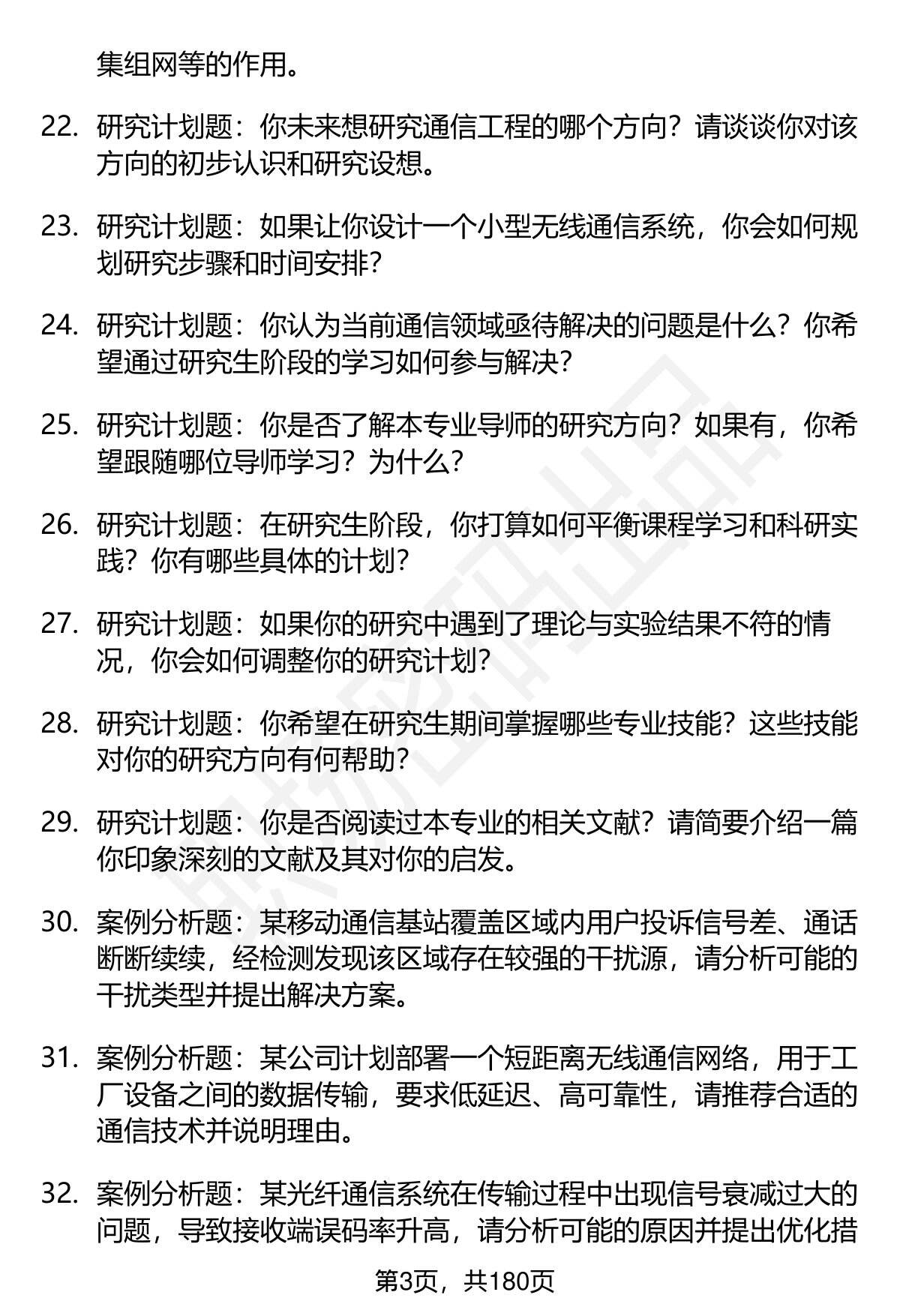 集组网等的作用。

22. 研究计划题：你未来想研究通信工程的哪个方向？请谈谈你对该方向的初步认识和研究设想。

23. 研究计划题：如果让你设计一个小型无线通信系统，你会如何规划研究步骤和时间安排？

24. 研究计划题：你认为当前通信领域亟待解决的问题是什么？你希望通过研究生阶段的学习如何参与解决？

25. 研究计划题：你是否了解本专业导师的研究方向？如果有，你希望跟随哪位导师学习？为什么？

26. 研究计划题：在研究生阶段，你打算如何平衡课程学习和科研实践？你有哪些具体的计划？

27. 研究计划题：如果你的研究中遇到了理论与实验结果不符的情况，你会如何调整你的研究计划？

28. 研究计划题：你希望在研究生期间掌握哪些专业技能？这些技能对你的研究方向有何帮助？

29. 研究计划题：你是否阅读过本专业的相关文献？请简要介绍一篇你印象深刻的文献及其对你的启发。

30. 案例分析题：某移动通信基站覆盖区域内用户投诉信号差、通话断断续续，经检测发现该区域存在较强的干扰源，请分析可能的干扰类型并提出解决方案。

31. 案例分析题：某公司计划部署一个短距离无线通信网络，用于工厂设备之间的数据传输，要求低延迟、高可靠性，请推荐合适的通信技术并说明理由。

32. 案例分析题：某光纤通信系统在传输过程中出现信号衰减过大的问题，导致接收端误码率升高，请分析可能的原因并提出优化措

第3页，共180页